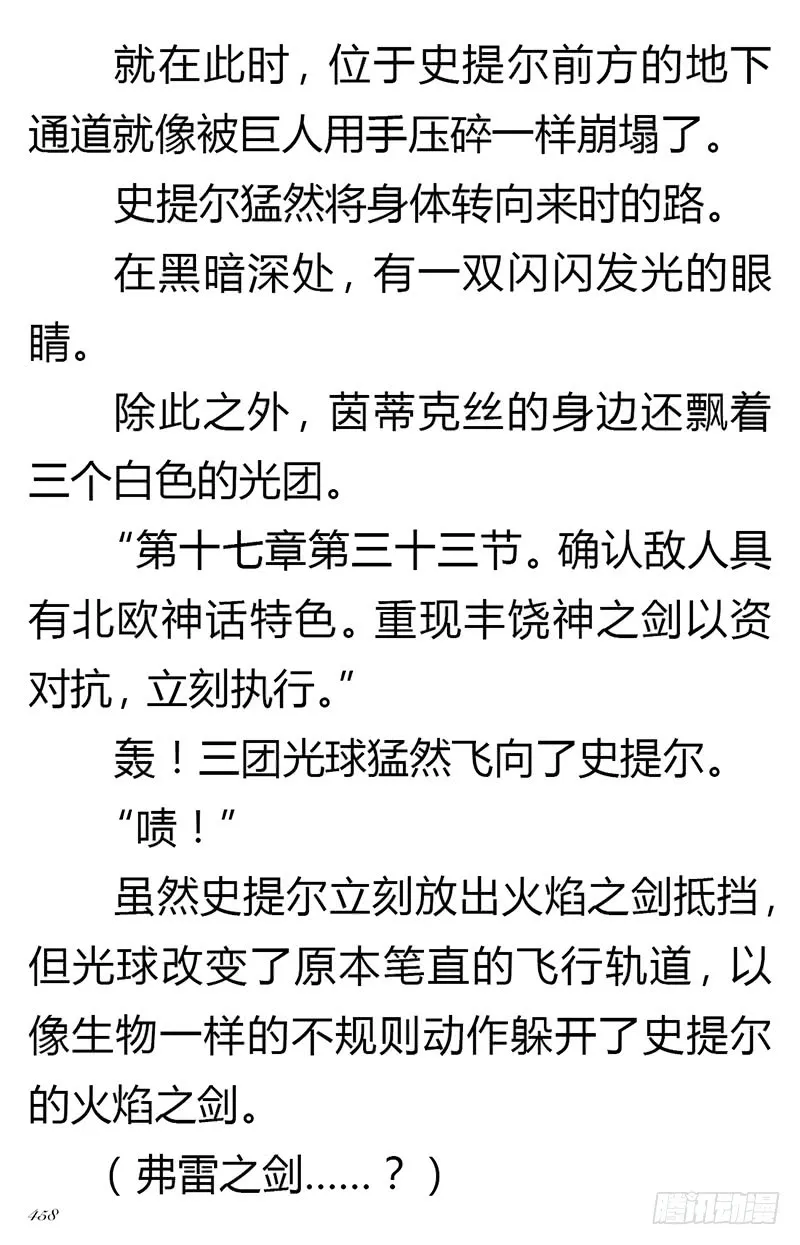 就在此时，位于史提尔前方的地下通道就像被巨人用手压碎一样崩塌了。

史提尔猛然将身体转向来时的路。

在黑暗深处，有一双闪闪发光的眼睛。

除此之外，茵蒂克丝的身边还飘着三个白色的光团。

“第十七章第三十三节。确认敌人具有北欧神话特色。重现丰饶神之剑以资对抗，立刻执行。”

轰！三团光球猛然飞向了史提尔。

“啧！”

虽然史提尔立刻放出火焰之剑抵挡，但光球改变了原本笔直的飞行轨道，以像生物一样的不规则动作躲开了史提尔的火焰之剑。

（弗雷之剑……？）

458

腾讯动漫